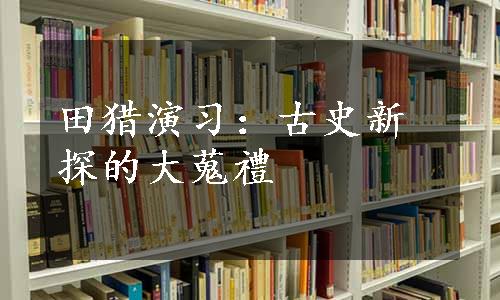 田猎演习：古史新探的大蒐禮